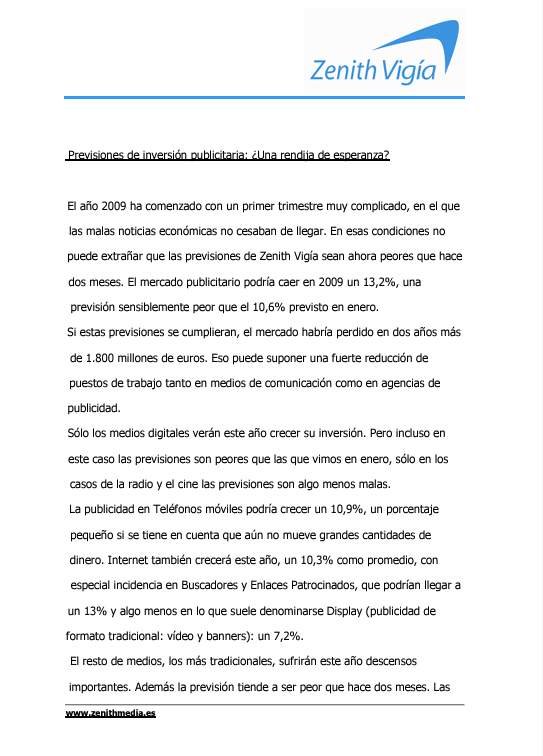 Zenith Vigía

Previsiones de inversión publicitaria: ¿Una rendija de esperanza?

El año 2009 ha comenzado con un primer trimestre muy complicado, en el que las malas noticias económicas no cesaban de llegar. En esas condiciones no puede extrañar que las previsiones de Zenith Vigía sean ahora peores que hace dos meses. El mercado publicitario podría caer en 2009 un 13,2%, una previsión sensiblemente peor que el 10,6% previsto en enero.
Si estas previsiones se cumplieran, el mercado habría perdido en dos años más de 1.800 millones de euros. Eso puede suponer una fuerte reducción de puestos de trabajo tanto en medios de comunicación como en agencias de publicidad.
Sólo los medios digitales verán este año crecer su inversión. Pero incluso en este caso las previsiones son peores que las que vimos en enero, sólo en los casos de la radio y el cine las previsiones son algo menos malas.
La publicidad en Teléfonos móviles podría crecer un 10,9%, un porcentaje pequeño si se tiene en cuenta que aún no mueve grandes cantidades de dinero. Internet también crecerá este año, un 10,3% como promedio, con especial incidencia en Buscadores y Enlaces Patrocinados, que podrían llegar a un 13% y algo menos en lo que suele denominarse Display (publicidad de formato tradicional: vídeo y banners): un 7,2%.
El resto de medios, los más tradicionales, sufrirán este año descensos importantes. Además la previsión tiende a ser peor que hace dos meses. Las

www.zenithmedia.es